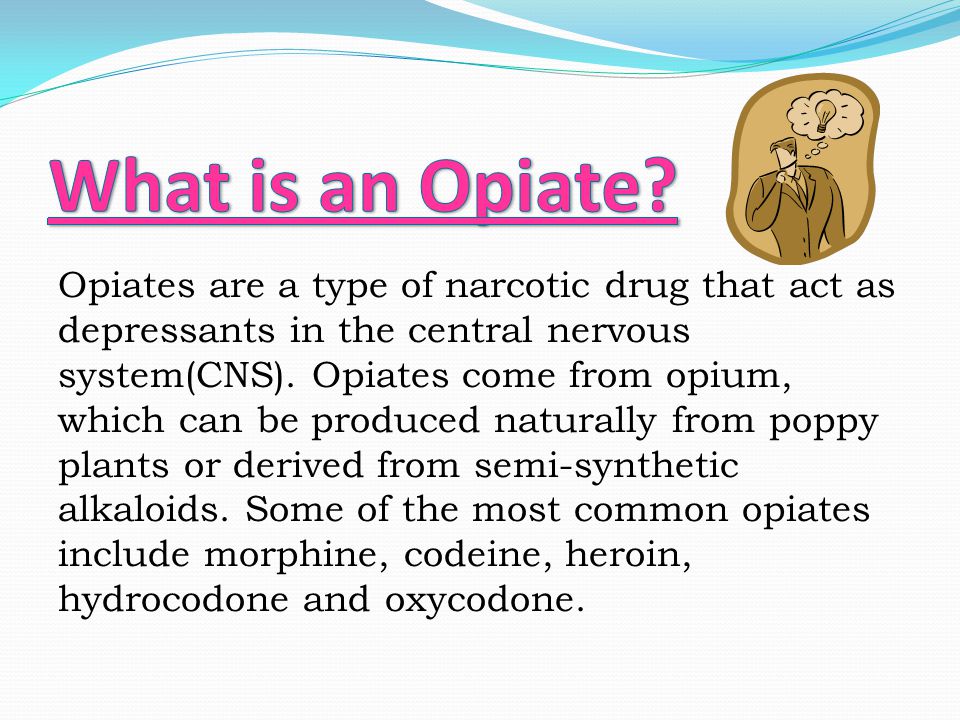 What is an Opiate?

Opiates are a type of narcotic drug that act as depressants in the central nervous system(CNS). Opiates come from opium, which can be produced naturally from poppy plants or derived from semi-synthetic alkaloids. Some of the most common opiates include morphine, codeine, heroin, hydrocodone and oxycodone.